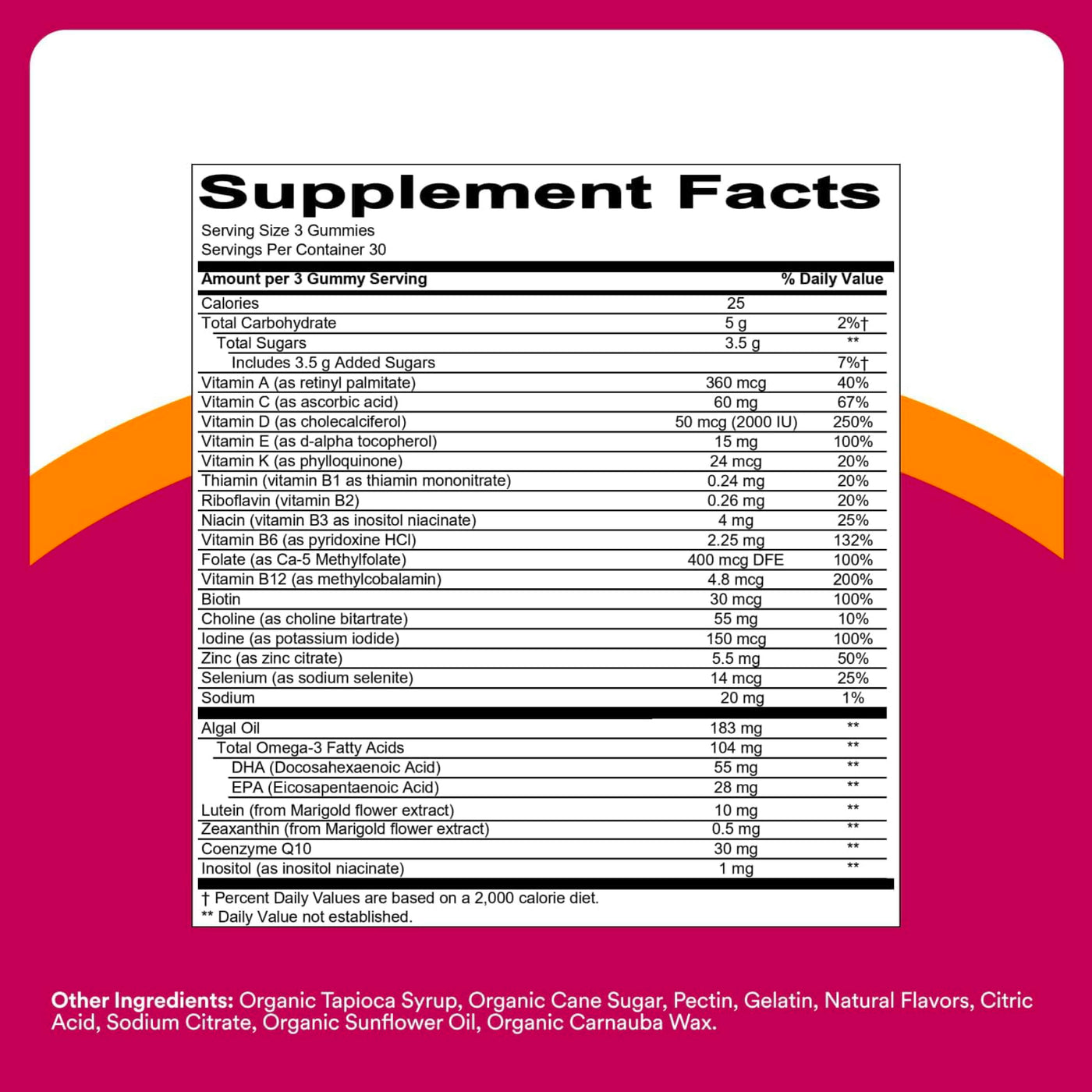 Supplement Facts

Serving Size 3 Gummies
Servings Per Container 30

| Amount per 3 Gummy Serving | | % Daily Value |
|---|---|---|
| Calories | 25 | |
| Total Carbohydrate | 5 g | 2%† |
| Total Sugars | 3.5 g | ** |
| Includes 3.5 g Added Sugars | | 7%† |
| Vitamin A (as retinyl palmitate) | 360 mcg | 40% |
| Vitamin C (as ascorbic acid) | 60 mg | 67% |
| Vitamin D (as cholecalciferol) | 50 mcg (2000 IU) | 250% |
| Vitamin E (as d-alpha tocopherol) | 15 mg | 100% |
| Vitamin K (as phylloquinone) | 24 mcg | 20% |
| Thiamin (vitamin B1 as thiamin mononitrate) | 0.24 mg | 20% |
| Riboflavin (vitamin B2) | 0.26 mg | 20% |
| Niacin (vitamin B3 as inositol niacinate) | 4 mg | 25% |
| Vitamin B6 (as pyridoxine HCl) | 2.25 mg | 132% |
| Folate (as Ca-5 Methylfolate) | 400 mcg DFE | 100% |
| Vitamin B12 (as methylcobalamin) | 4.8 mcg | 200% |
| Biotin | 30 mcg | 100% |
| Choline (as choline bitartrate) | 55 mg | 10% |
| Iodine (as potassium iodide) | 150 mcg | 100% |
| Zinc (as zinc citrate) | 5.5 mg | 50% |
| Selenium (as sodium selenite) | 14 mcg | 25% |
| Sodium | 20 mg | 1% |
| Algal Oil | 183 mg | ** |
| Total Omega-3 Fatty Acids | 104 mg | ** |
| DHA (Docosahexaenoic Acid) | 55 mg | ** |
| EPA (Eicosapentaenoic Acid) | 28 mg | ** |
| Lutein (from Marigold flower extract) | 10 mg | ** |
| Zeaxanthin (from Marigold flower extract) | 0.5 mg | ** |
| Coenzyme Q10 | 30 mg | ** |
| Inositol (as inositol niacinate) | 1 mg | ** |

† Percent Daily Values are based on a 2,000 calorie diet.
** Daily Value not established.

Other Ingredients: Organic Tapioca Syrup, Organic Cane Sugar, Pectin, Gelatin, Natural Flavors, Citric Acid, Sodium Citrate, Organic Sunflower Oil, Organic Carnauba Wax.